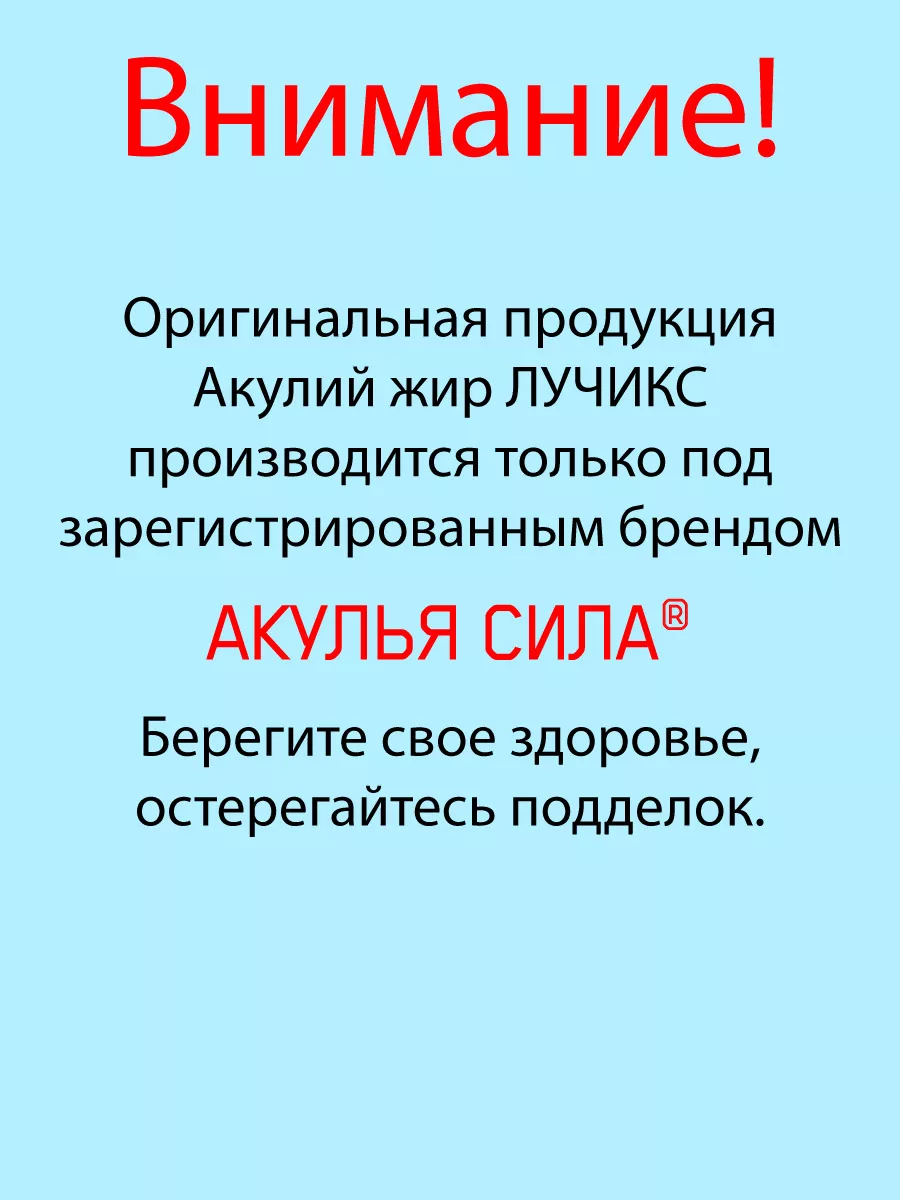 Внимание!

Оригинальная продукция Акулий жир ЛУЧИКС производится только под зарегистрированным брендом

АКУЛЬЯ СИЛА®

Берегите свое здоровье, остерегайтесь подделок.